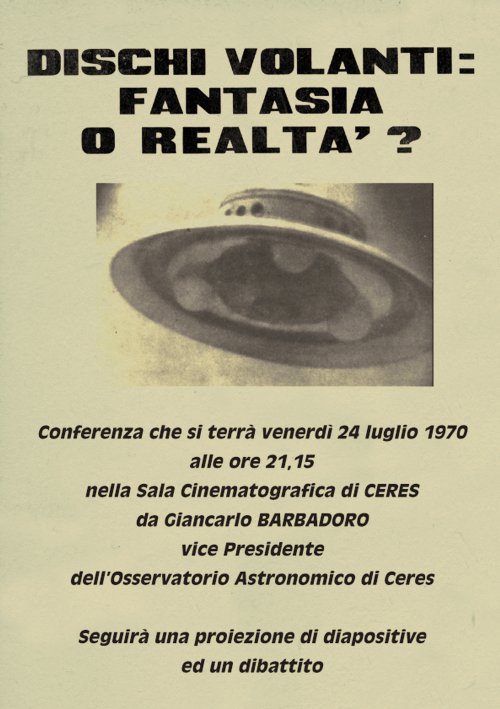 DISCHI VOLANTI:
FANTASIA
O REALTA' ?

Conferenza che si terrà venerdì 24 luglio 1970
alle ore 21,15
nella Sala Cinematografica di CERES
da Giancarlo BARBADORO
vice Presidente
dell'Osservatorio Astronomico di Ceres

Seguirà una proiezione di diapositive
ed un dibattito